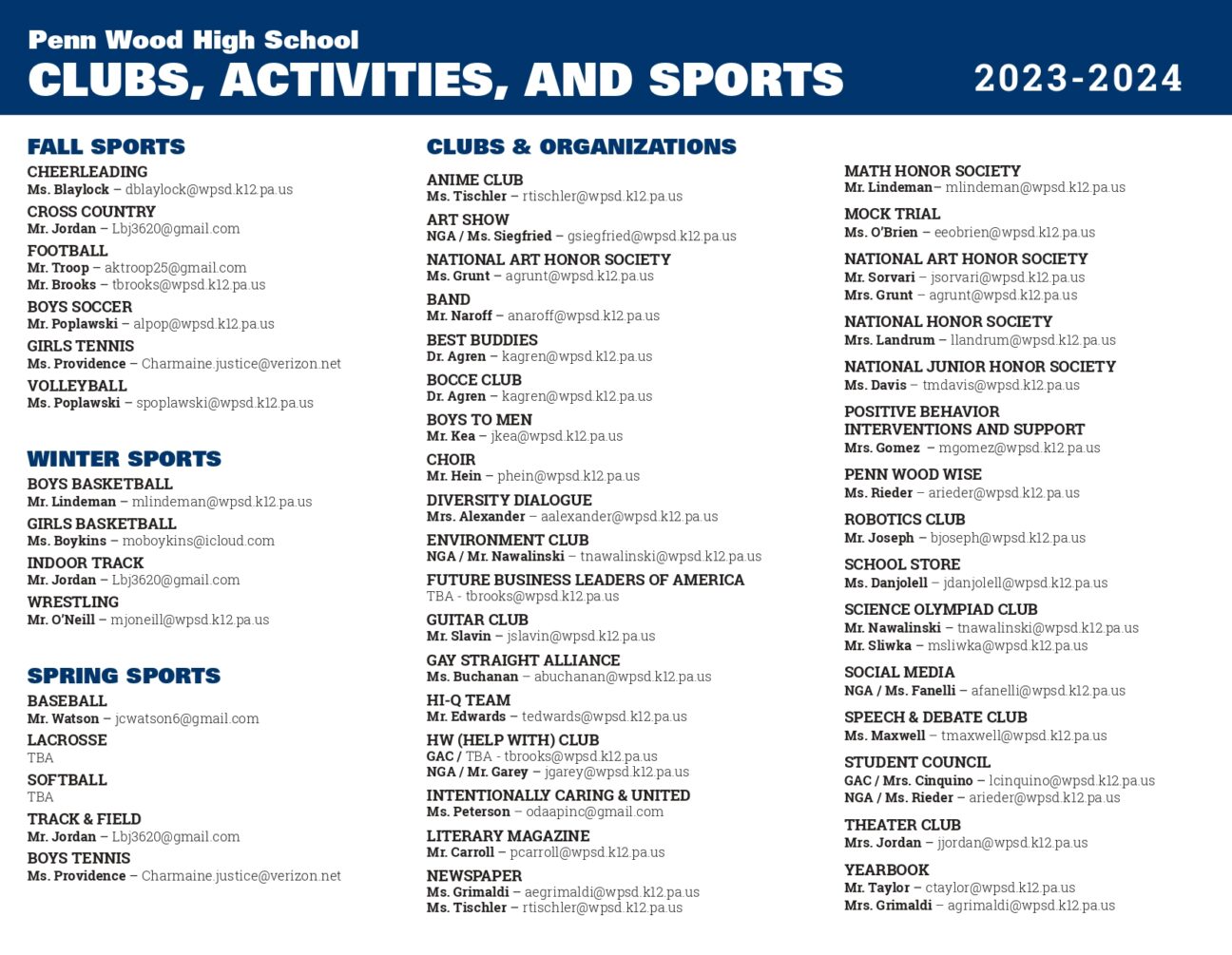 Penn Wood High School
CLUBS, ACTIVITIES, AND SPORTS 2023-2024

FALL SPORTS

CHEERLEADING
Ms. Blaylock – dblaylock@wpsd.k12.pa.us

CROSS COUNTRY
Mr. Jordan – Lbj3620@gmail.com

FOOTBALL
Mr. Troop – aktroop25@gmail.com
Mr. Brooks – tbrooks@wpsd.k12.pa.us

BOYS SOCCER
Mr. Poplawski – alpop@wpsd.k12.pa.us

GIRLS TENNIS
Ms. Providence – Charmaine.justice@verizon.net

VOLLEYBALL
Ms. Poplawski – spoplawski@wpsd.k12.pa.us

WINTER SPORTS

BOYS BASKETBALL
Mr. Lindeman – mlindeman@wpsd.k12.pa.us

GIRLS BASKETBALL
Ms. Boykins – moboykins@icloud.com

INDOOR TRACK
Mr. Jordan – Lbj3620@gmail.com

WRESTLING
Mr. O'Neill – mjoneill@wpsd.k12.pa.us

SPRING SPORTS

BASEBALL
Mr. Watson – jcwatson6@gmail.com

LACROSSE
TBA

SOFTBALL
TBA

TRACK & FIELD
Mr. Jordan – Lbj3620@gmail.com

BOYS TENNIS
Ms. Providence – Charmaine.justice@verizon.net

CLUBS & ORGANIZATIONS

ANIME CLUB
Ms. Tischler – rtischler@wpsd.k12.pa.us

ART SHOW
NGA / Ms. Siegfried – gsiegfried@wpsd.k12.pa.us

NATIONAL ART HONOR SOCIETY
Ms. Grunt – agrunt@wpsd.k12.pa.us

BAND
Mr. Naroff – anaroff@wpsd.k12.pa.us

BEST BUDDIES
Dr. Agren – kagren@wpsd.k12.pa.us

BOCCE CLUB
Dr. Agren – kagren@wpsd.k12.pa.us

BOYS TO MEN
Mr. Kea – jkea@wpsd.k12.pa.us

CHOIR
Mr. Hein – phein@wpsd.k12.pa.us

DIVERSITY DIALOGUE
Mrs. Alexander – aalexander@wpsd.k12.pa.us

ENVIRONMENT CLUB
NGA / Mr. Nawalinski – tnawalinski@wpsd.k12.pa.us

FUTURE BUSINESS LEADERS OF AMERICA
TBA - tbrooks@wpsd.k12.pa.us

GUITAR CLUB
Mr. Slavin – jslavin@wpsd.k12.pa.us

GAY STRAIGHT ALLIANCE
Ms. Buchanan – abuchanan@wpsd.k12.pa.us

HI-Q TEAM
Mr. Edwards – tedwards@wpsd.k12.pa.us

HW (HELP WITH) CLUB
GAC / TBA - tbrooks@wpsd.k12.pa.us
NGA / Mr. Garey – jgarey@wpsd.k12.pa.us

INTENTIONALLY CARING & UNITED
Ms. Peterson – odaapinc@gmail.com

LITERARY MAGAZINE
Mr. Carroll – pcarroll@wpsd.k12.pa.us

NEWSPAPER
Ms. Grimaldi – aegrimaldi@wpsd.k12.pa.us
Ms. Tischler – rtischler@wpsd.k12.pa.us

MATH HONOR SOCIETY
Mr. Lindeman– mlindeman@wpsd.k12.pa.us

MOCK TRIAL
Ms. O'Brien – eeobrien@wpsd.k12.pa.us

NATIONAL ART HONOR SOCIETY
Mr. Sorvari – jsorvari@wpsd.k12.pa.us
Mrs. Grunt – agrunt@wpsd.k12.pa.us

NATIONAL HONOR SOCIETY
Mrs. Landrum – llandrum@wpsd.k12.pa.us

NATIONAL JUNIOR HONOR SOCIETY
Ms. Davis – tmdavis@wpsd.k12.pa.us

POSITIVE BEHAVIOR INTERVENTIONS AND SUPPORT
Mrs. Gomez – mgomez@wpsd.k12.pa.us

PENN WOOD WISE
Ms. Rieder – arieder@wpsd.k12.pa.us

ROBOTICS CLUB
Mr. Joseph – bjoseph@wpsd.k12.pa.us

SCHOOL STORE
Ms. Danjolell – jdanjolell@wpsd.k12.pa.us

SCIENCE OLYMPIAD CLUB
Mr. Nawalinski – tnawalinski@wpsd.k12.pa.us
Mr. Sliwka – msliwka@wpsd.k12.pa.us

SOCIAL MEDIA
NGA / Ms. Fanelli – afanelli@wpsd.k12.pa.us

SPEECH & DEBATE CLUB
Ms. Maxwell – tmaxwell@wpsd.k12.pa.us

STUDENT COUNCIL
GAC / Mrs. Cinquino – lcinquino@wpsd.k12.pa.us
NGA / Ms. Rieder – arieder@wpsd.k12.pa.us

THEATER CLUB
Mrs. Jordan – jjordan@wpsd.k12.pa.us

YEARBOOK
Mr. Taylor – ctaylor@wpsd.k12.pa.us
Mrs. Grimaldi – agrimaldi@wpsd.k12.pa.us